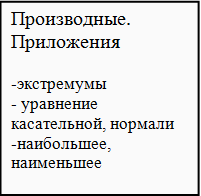 Производные. Приложения

-экстремумы
- уравнение касательной, нормали
-наибольшее, наименьшее